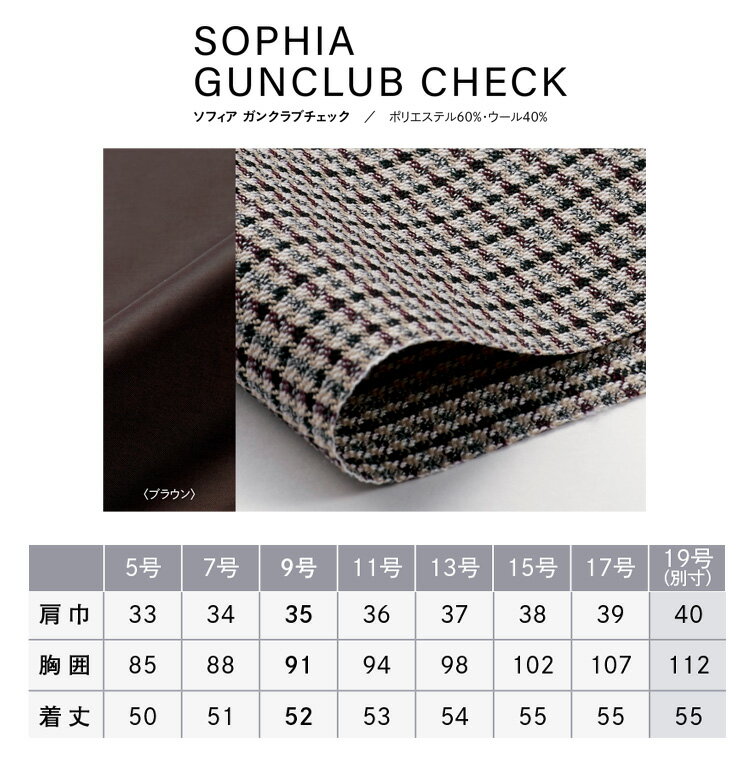 SOPHIA
GUNCLUB CHECK

ソフィア ガンクラブチェック / ポリエステル60%・ウール40%

〈ブラウン〉

|  | 5号 | 7号 | 9号 | 11号 | 13号 | 15号 | 17号 | 19号(別寸) |
|---|---|---|---|---|---|---|---|---|
| 肩巾 | 33 | 34 | 35 | 36 | 37 | 38 | 39 | 40 |
| 胸囲 | 85 | 88 | 91 | 94 | 98 | 102 | 107 | 112 |
| 着丈 | 50 | 51 | 52 | 53 | 54 | 55 | 55 | 55 |